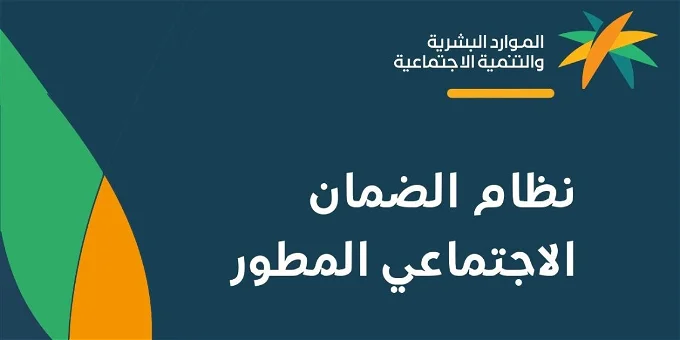 الموارد البشرية
والتنمية الاجتماعية

نظام الضمان
الاجتماعي المطور